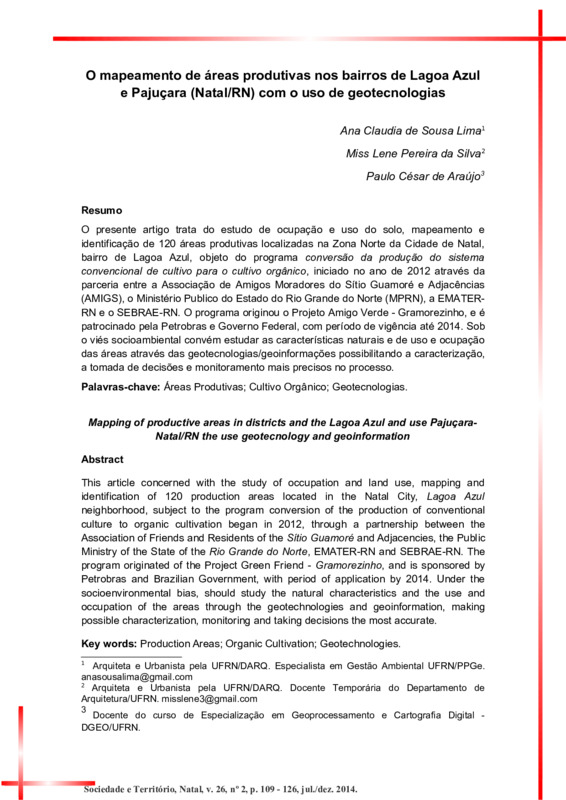 O mapeamento de áreas produtivas nos bairros de Lagoa Azul e Pajuçara (Natal/RN) com o uso de geotecnologias

Ana Claudia de Sousa Lima$^1$

Miss Lene Pereira da Silva$^2$

Paulo César de Araújo$^3$

Resumo

O presente artigo trata do estudo de ocupação e uso do solo, mapeamento e identificação de 120 áreas produtivas localizadas na Zona Norte da Cidade de Natal, bairro de Lagoa Azul, objeto do programa conversão da produção do sistema convencional de cultivo para o cultivo orgânico, iniciado no ano de 2012 através da parceria entre a Associação de Amigos Moradores do Sítio Guamoré e Adjacências (AMIGS), o Ministério Publico do Estado do Rio Grande do Norte (MPRN), a EMATER-RN e o SEBRAE-RN. O programa originou o Projeto Amigo Verde - Gramorezinho, e é patrocinado pela Petrobras e Governo Federal, com período de vigência até 2014. Sob o viés socioambiental convém estudar as características naturais e de uso e ocupação das áreas através das geotecnologias/geoinformações possibilitando a caracterização, a tomada de decisões e monitoramento mais precisos no processo.

Palavras-chave: Áreas Produtivas; Cultivo Orgânico; Geotecnologias.

Mapping of productive areas in districts and the Lagoa Azul and use Pajuçara-Natal/RN the use geotecnology and geoinformation

Abstract

This article concerned with the study of occupation and land use, mapping and identification of 120 production areas located in the Natal City, Lagoa Azul neighborhood, subject to the program conversion of the production of conventional culture to organic cultivation began in 2012, through a partnership between the Association of Friends and Residents of the Sítio Guamoré and Adjacencies, the Public Ministry of the State of the Rio Grande do Norte, EMATER-RN and SEBRAE-RN. The program originated of the Project Green Friend - Gramorezinho, and is sponsored by Petrobras and Brazilian Government, with period of application by 2014. Under the socioenvironmental bias, should study the natural characteristics and the use and occupation of the areas through the geotechnologies and geoinformation, making possible characterization, monitoring and taking decisions the most accurate.

Key words: Production Areas; Organic Cultivation; Geotechnologies.

$^1$ Arquiteta e Urbanista pela UFRN/DARQ. Especialista em Gestão Ambiental UFRN/PPGe. anasousalima@gmail.com
$^2$ Arquiteta e Urbanista pela UFRN/DARQ. Docente Temporária do Departamento de Arquitetura/UFRN. misslene3@gmail.com
$^3$ Docente do curso de Especialização em Geoprocessamento e Cartografia Digital - DGEO/UFRN.

Sociedade e Território, Natal, v. 26, nº 2, p. 109 - 126, jul./dez. 2014.